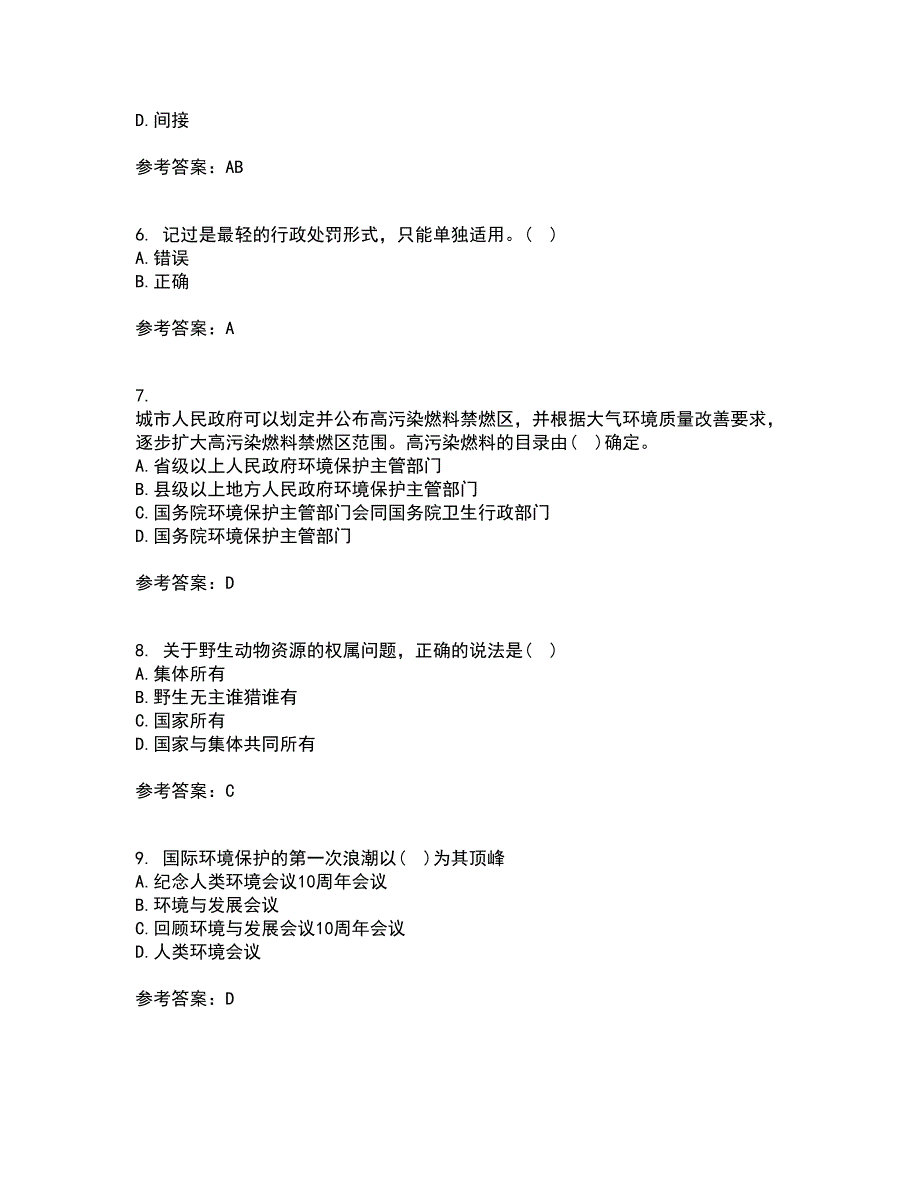 D.间接

参考答案：AB

6. 记过是最轻的行政处罚形式，只能单独适用。( )
A.错误
B.正确

参考答案：A

7.
城市人民政府可以划定并公布高污染燃料禁燃区，并根据大气环境质量改善要求，逐步扩大高污染燃料禁燃区范围。高污染燃料的目录由( )确定。
A.省级以上人民政府环境保护主管部门
B.县级以上地方人民政府环境保护主管部门
C.国务院环境保护主管部门会同国务院卫生行政部门
D.国务院环境保护主管部门

参考答案：D

8. 关于野生动物资源的权属问题，正确的说法是( )
A.集体所有
B.野生无主谁猎谁有
C.国家所有
D.国家与集体共同所有

参考答案：C

9. 国际环境保护的第一次浪潮以( )为其顶峰
A.纪念人类环境会议10周年会议
B.环境与发展会议
C.回顾环境与发展会议10周年会议
D.人类环境会议

参考答案：D